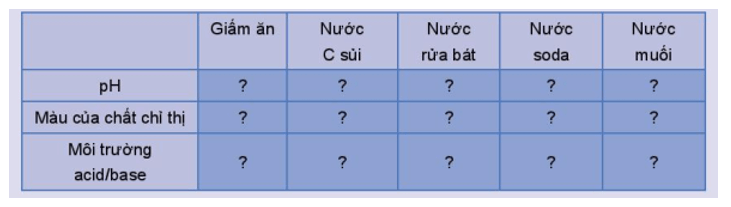 |  | Giấm ăn | Nước C sủi | Nước rửa bát | Nước soda | Nước muối |
|---|---|---|---|---|---|
| pH | ? | ? | ? | ? | ? |
| Màu của chất chỉ thị | ? | ? | ? | ? | ? |
| Môi trường acid/base | ? | ? | ? | ? | ? |